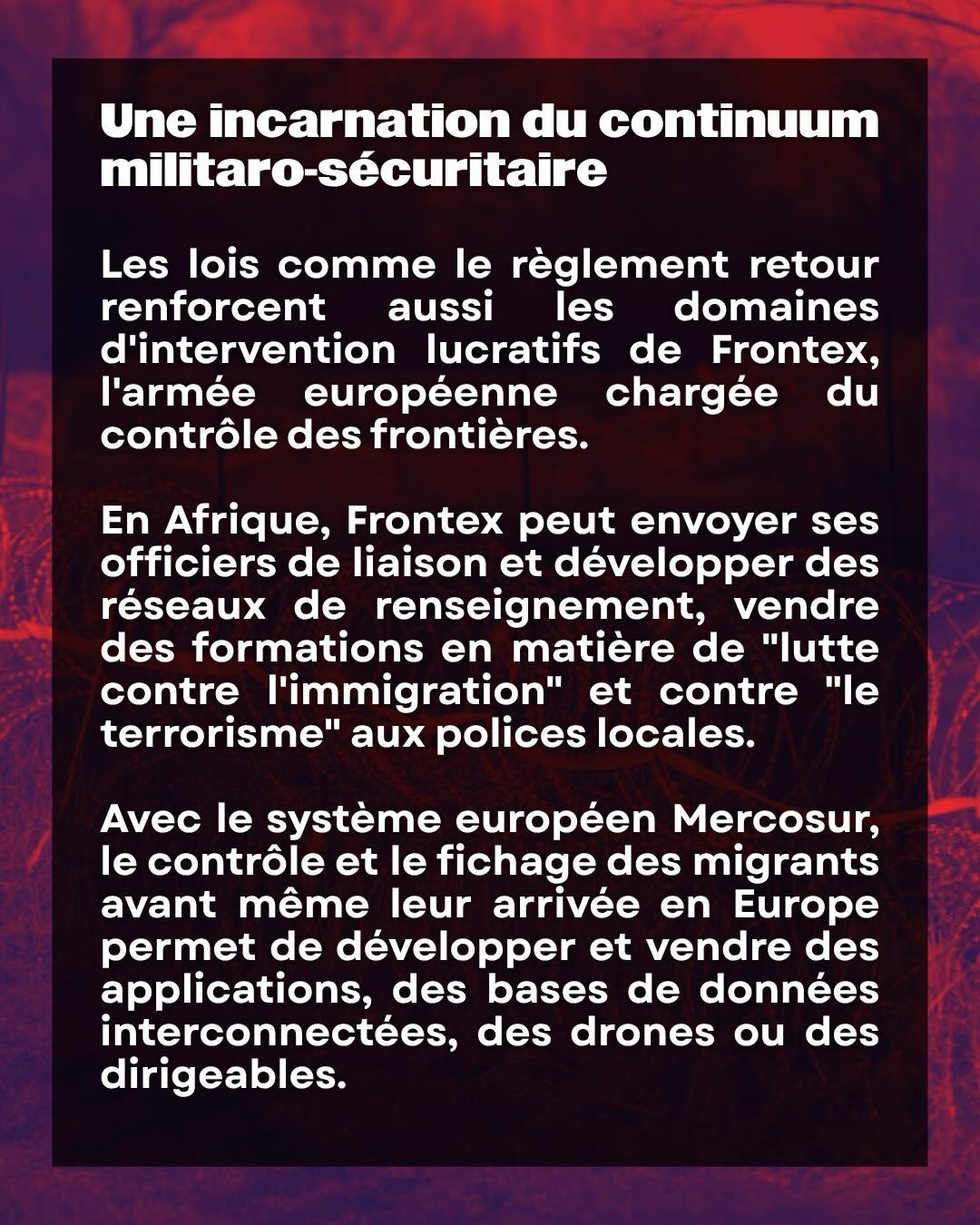 Une incarnation du continuum militaro-sécuritaire

Les lois comme le règlement retour renforcent aussi les domaines d'intervention lucratifs de Frontex, l'armée européenne chargée du contrôle des frontières.

En Afrique, Frontex peut envoyer ses officiers de liaison et développer des réseaux de renseignement, vendre des formations en matière de "lutte contre l'immigration" et contre "le terrorisme" aux polices locales.

Avec le système européen Mercosur, le contrôle et le fichage des migrants avant même leur arrivée en Europe permet de développer et vendre des applications, des bases de données interconnectées, des drones ou des dirigeables.